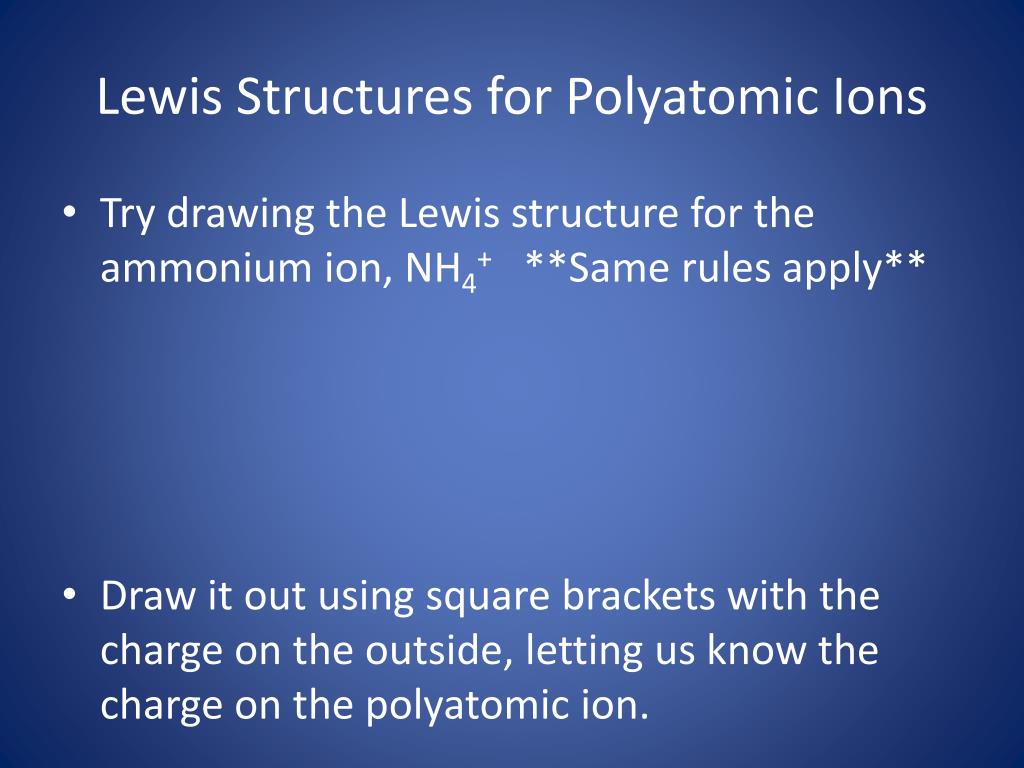 Lewis Structures for Polyatomic Ions

• Try drawing the Lewis structure for the ammonium ion, $NH_4^+$ **Same rules apply**

• Draw it out using square brackets with the charge on the outside, letting us know the charge on the polyatomic ion.